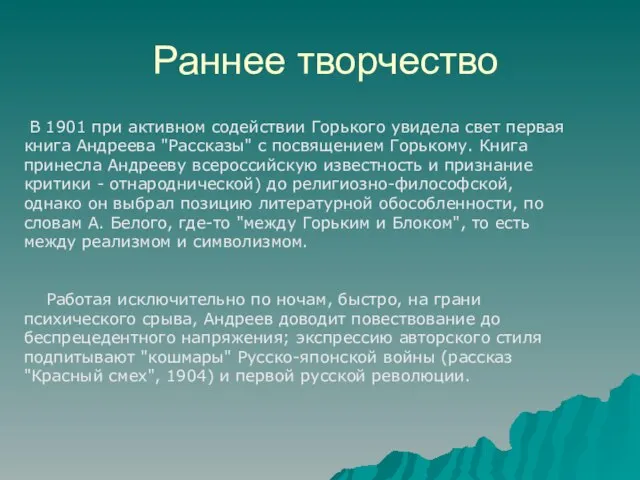 Раннее творчество

В 1901 при активном содействии Горького увидела свет первая книга Андреева "Рассказы" с посвящением Горькому. Книга принесла Андрееву всероссийскую известность и признание критики - отнароднической) до религиозно-философской, однако он выбрал позицию литературной обособленности, по словам А. Белого, где-то "между Горьким и Блоком", то есть между реализмом и символизмом.

Работая исключительно по ночам, быстро, на грани психического срыва, Андреев доводит повествование до беспрецедентного напряжения; экспрессию авторского стиля подпитывают "кошмары" Русско-японской войны (рассказ "Красный смех", 1904) и первой русской революции.